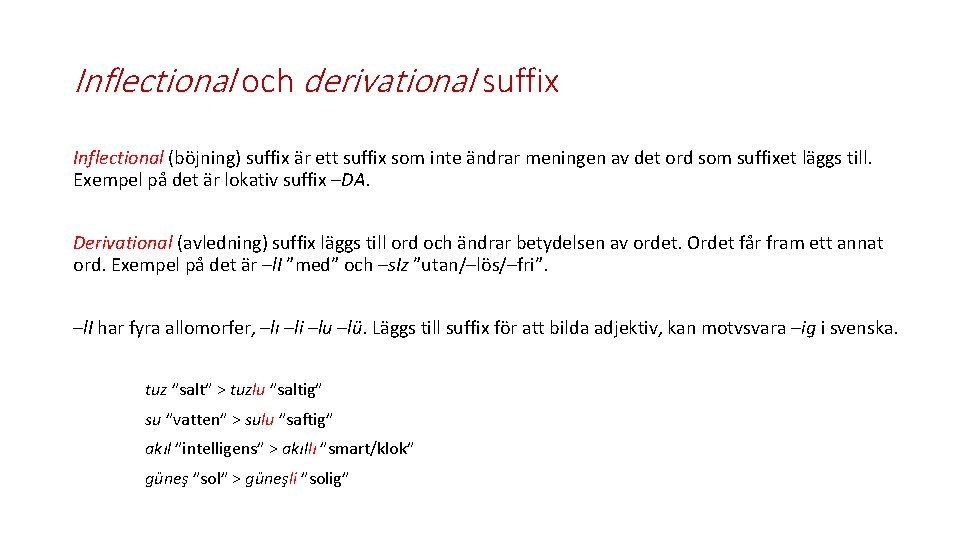 Inflectional och derivational suffix

Inflectional (böjning) suffix är ett suffix som inte ändrar meningen av det ord som suffixet läggs till. Exempel på det är lokativ suffix –DA.

Derivational (avledning) suffix läggs till ord och ändrar betydelsen av ordet. Ordet får fram ett annat ord. Exempel på det är –lI ”med” och –sIz ”utan/–lös/–fri”.

–lI har fyra allomorfer, –lı –li –lu –lü. Läggs till suffix för att bilda adjektiv, kan motvsvara –ig i svenska.

tuz ”salt” > tuzlu ”saltig”

su ”vatten” > sulu ”saftig”

akıl ”intelligens” > akıllı ”smart/klok”

güneş ”sol” > güneşli ”solig”